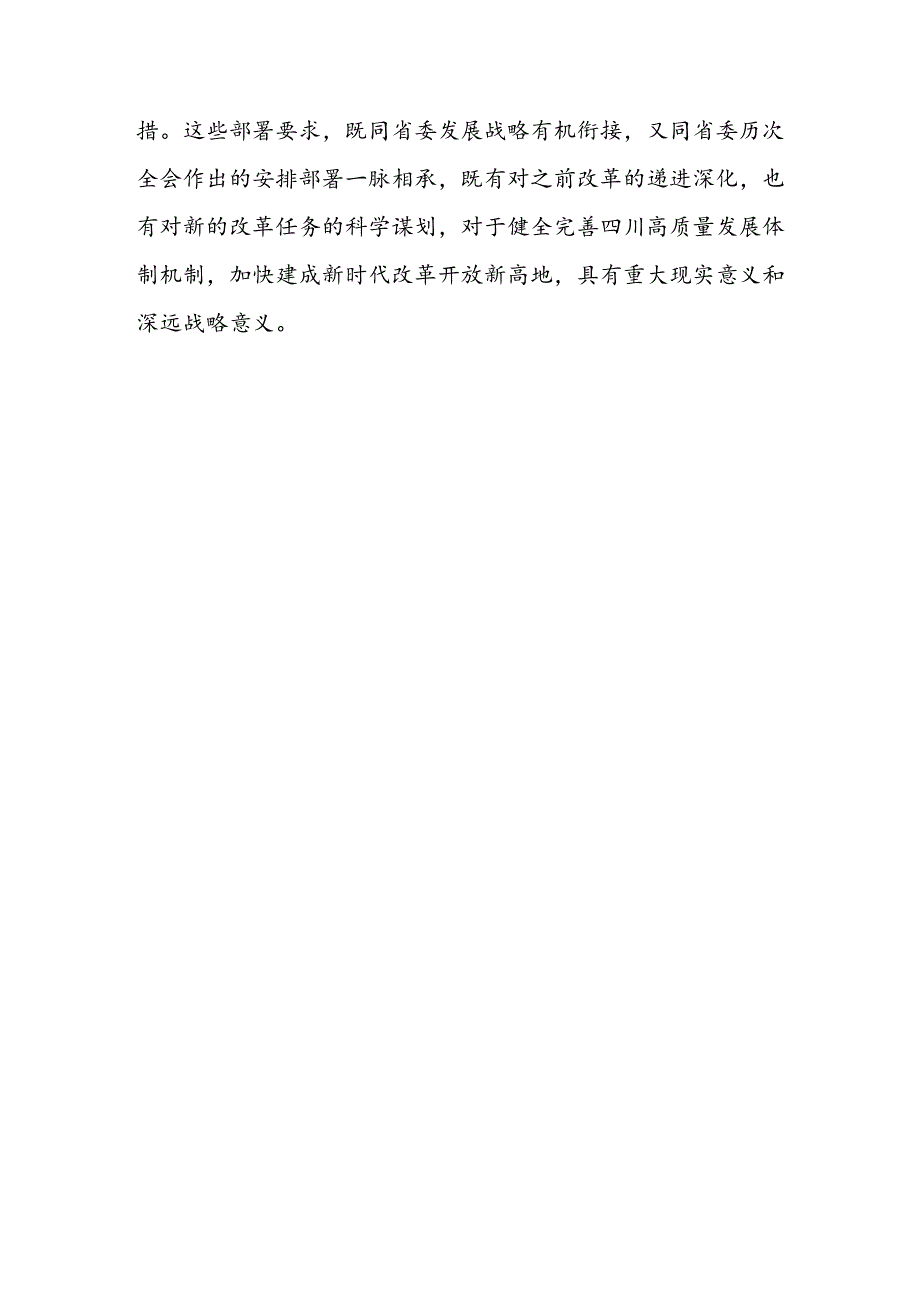 措。这些部署要求，既同省委发展战略有机衔接，又同省委历次全会作出的安排部署一脉相承，既有对之前改革的递进深化，也有对新的改革任务的科学谋划，对于健全完善四川高质量发展体制机制，加快建成新时代改革开放新高地，具有重大现实意义和深远战略意义。